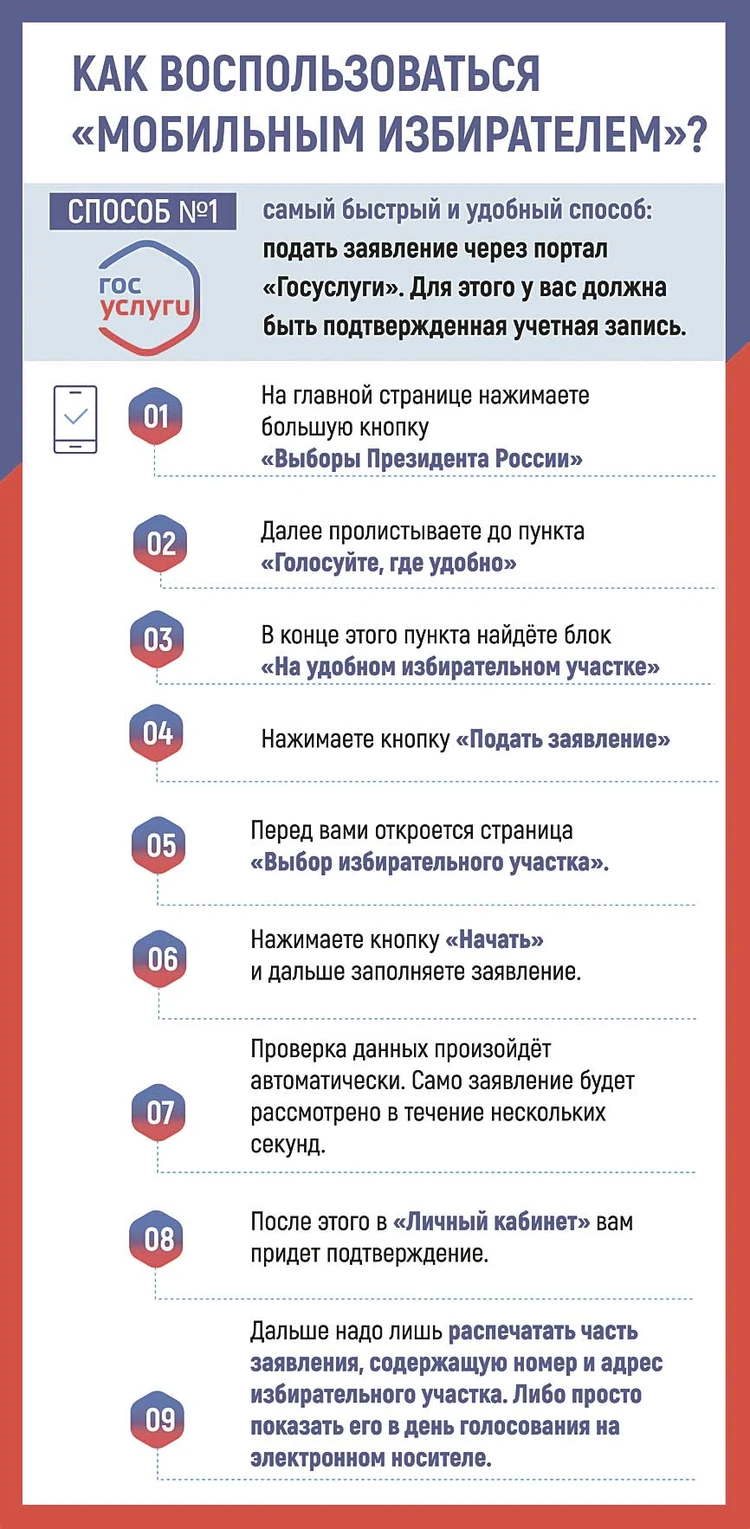 КАК ВОСПОЛЬЗОВАТЬСЯ «МОБИЛЬНЫМ ИЗБИРАТЕЛЕМ»?

СПОСОБ №1

гос услуги

самый быстрый и удобный способ: подать заявление через портал «Госуслуги». Для этого у вас должна быть подтвержденная учетная запись.

01 На главной странице нажимаете большую кнопку «Выборы Президента России»

02 Далее пролистываете до пункта «Голосуйте, где удобно»

03 В конце этого пункта найдёте блок «На удобном избирательном участке»

04 Нажимаете кнопку «Подать заявление»

05 Перед вами откроется страница «Выбор избирательного участка».

06 Нажимаете кнопку «Начать» и дальше заполняете заявление.

07 Проверка данных произойдёт автоматически. Само заявление будет рассмотрено в течение нескольких секунд.

08 После этого в «Личный кабинет» вам придет подтверждение.

09 Дальше надо лишь распечатать часть заявления, содержащую номер и адрес избирательного участка. Либо просто показать его в день голосования на электронном носителе.